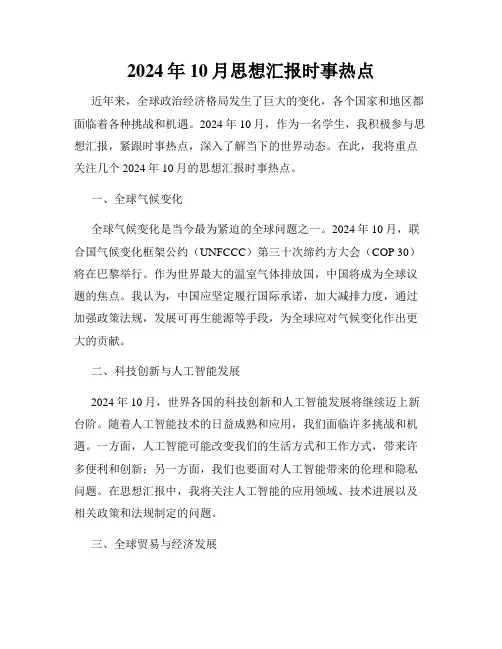 2024年10月思想汇报时事热点

近年来，全球政治经济格局发生了巨大的变化，各个国家和地区都面临着各种挑战和机遇。2024年10月，作为一名学生，我积极参与思想汇报，紧跟时事热点，深入了解当下的世界动态。在此，我将重点关注几个2024年10月的思想汇报时事热点。

一、全球气候变化

全球气候变化是当今最为紧迫的全球问题之一。2024年10月，联合国气候变化框架公约（UNFCCC）第三十次缔约方大会（COP 30）将在巴黎举行。作为世界最大的温室气体排放国，中国将成为全球议题的焦点。我认为，中国应坚定履行国际承诺，加大减排力度，通过加强政策法规，发展可再生能源等手段，为全球应对气候变化作出更大的贡献。

二、科技创新与人工智能发展

2024年10月，世界各国的科技创新和人工智能发展将继续迈上新台阶。随着人工智能技术的日益成熟和应用，我们面临许多挑战和机遇。一方面，人工智能可能改变我们的生活方式和工作方式，带来许多便利和创新；另一方面，我们也要面对人工智能带来的伦理和隐私问题。在思想汇报中，我将关注人工智能的应用领域、技术进展以及相关政策和法规制定的问题。

三、全球贸易与经济发展